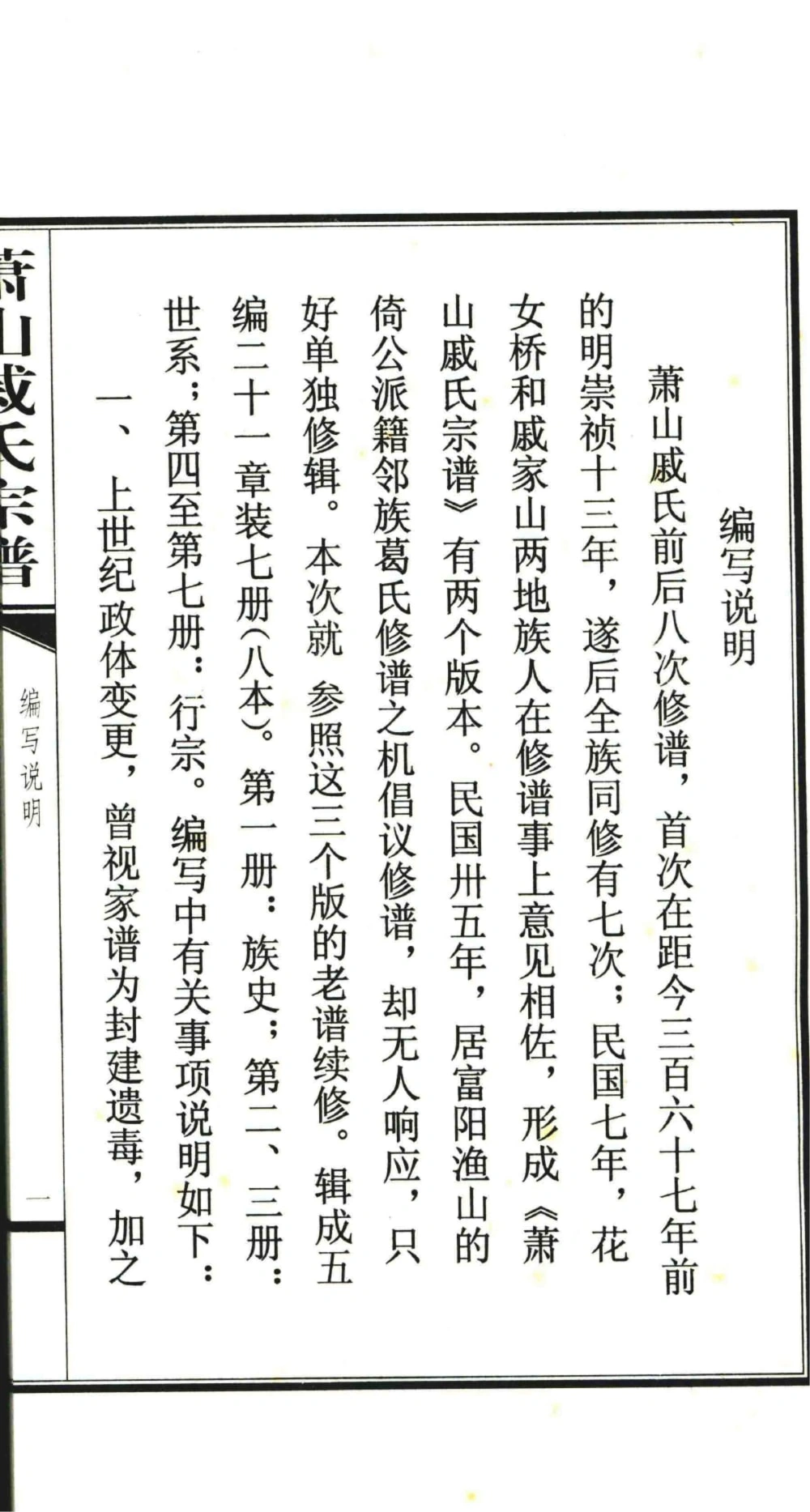 编写说明

萧山戚氏前后八次修谱，首次在距今三百六十七年前的明崇祯十三年，遂后全族同修有七次；民国七年，花女桥和戚家山两地族人在修谱事上意见相佐，形成《萧山戚氏宗谱》有两个版本。民国卅五年，居富阳渔山的倚公派籍邻族葛氏修谱之机倡议修谱，却无人响应，只好单独修辑。本次就 参照这三个版的老谱续修。辑成五编二十一章装七册(八本)。第一册：族史；第二、三册：世系；第四至第七册：行宗。编写中有关事项说明如下：

一、上世纪政体变更，曾视家谱为封建遗毒，加之

萧山戚氏宗谱

编写说明

一